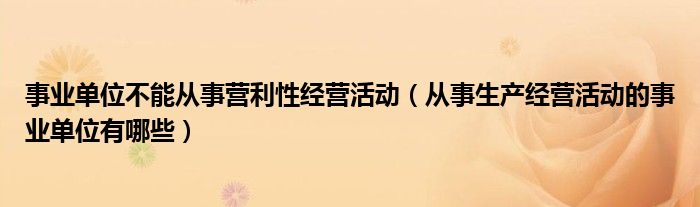 事业单位不能从事营利性经营活动（从事生产经营活动的事业单位有哪些）